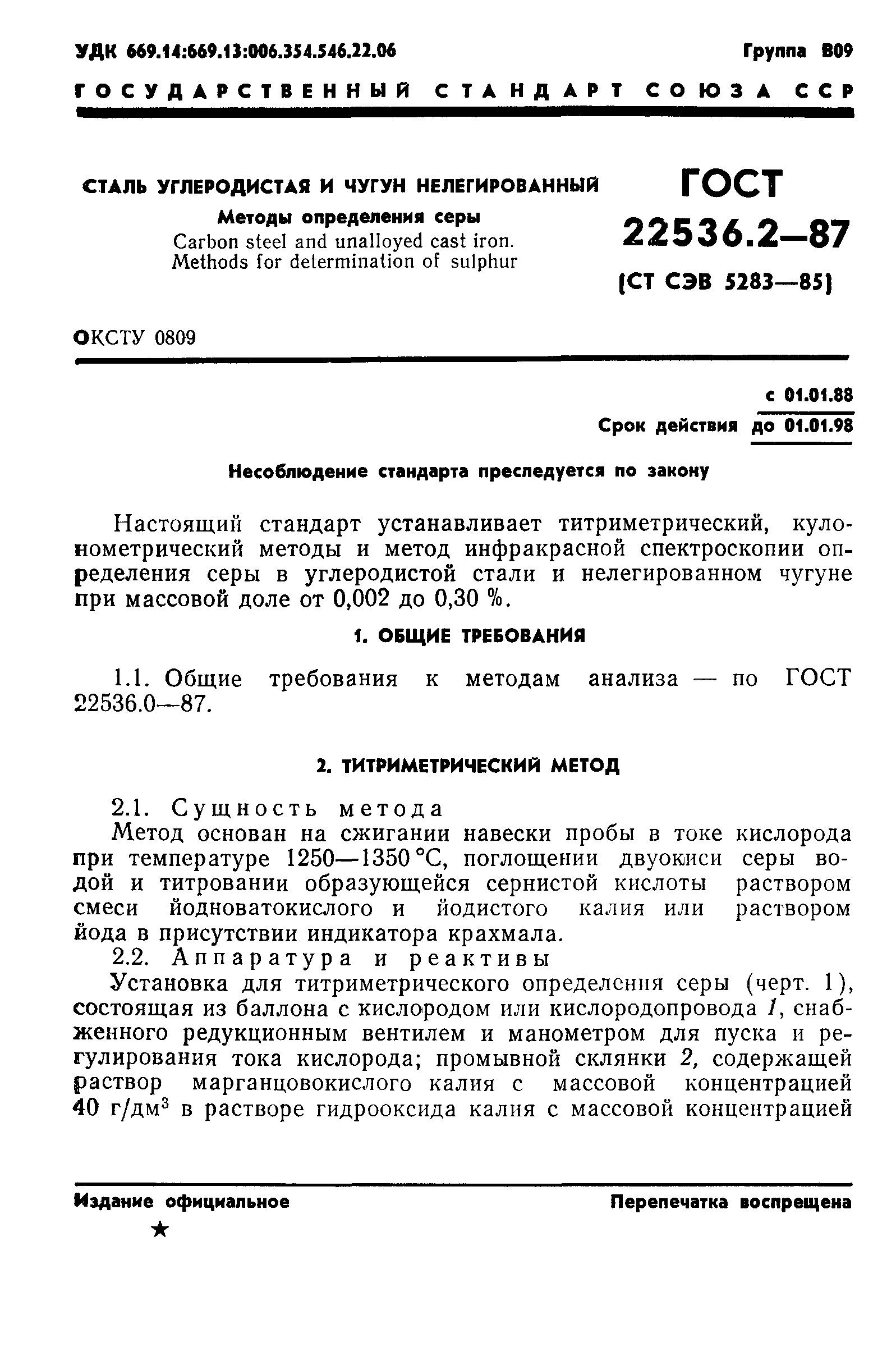 УДК 669.14:669.13:006.354.546.22.06

Группа В09

ГОСУДАРСТВЕННЫЙ СТАНДАРТ СОЮЗА ССР

СТАЛЬ УГЛЕРОДИСТАЯ И ЧУГУН НЕЛЕГИРОВАННЫЙ

Методы определения серы

Carbon steel and unalloyed cast iron. Methods for determination of sulphur

ГОСТ 22536.2—87

(СТ СЭВ 5283—85)

ОКСТУ 0809

с 01.01.88

Срок действия до 01.01.98

Несоблюдение стандарта преследуется по закону

Настоящий стандарт устанавливает титриметрический, кулонометрический методы и метод инфракрасной спектроскопии определения серы в углеродистой стали и нелегированном чугуне при массовой доле от 0,002 до 0,30 %.

1. ОБЩИЕ ТРЕБОВАНИЯ

1.1. Общие требования к методам анализа — по ГОСТ 22536.0—87.

2. ТИТРИМЕТРИЧЕСКИЙ МЕТОД

2.1. Сущность метода

Метод основан на сжигании навески пробы в токе кислорода при температуре 1250—1350 °С, поглощении двуокиси серы водой и титровании образующейся сернистой кислоты раствором смеси йодноватокислого и йодистого калия или раствором йода в присутствии индикатора крахмала.

2.2. Аппаратура и реактивы

Установка для титриметрического определения серы (черт. 1), состоящая из баллона с кислородом или кислородопровода 1, снабженного редукционным вентилем и манометром для пуска и регулирования тока кислорода; промывной склянки 2, содержащей раствор марганцовокислого калия с массовой концентрацией 40 г/дм$^3$ в растворе гидрооксида калия с массовой концентрацией

Издание официальное

Перепечатка воспрещена

★